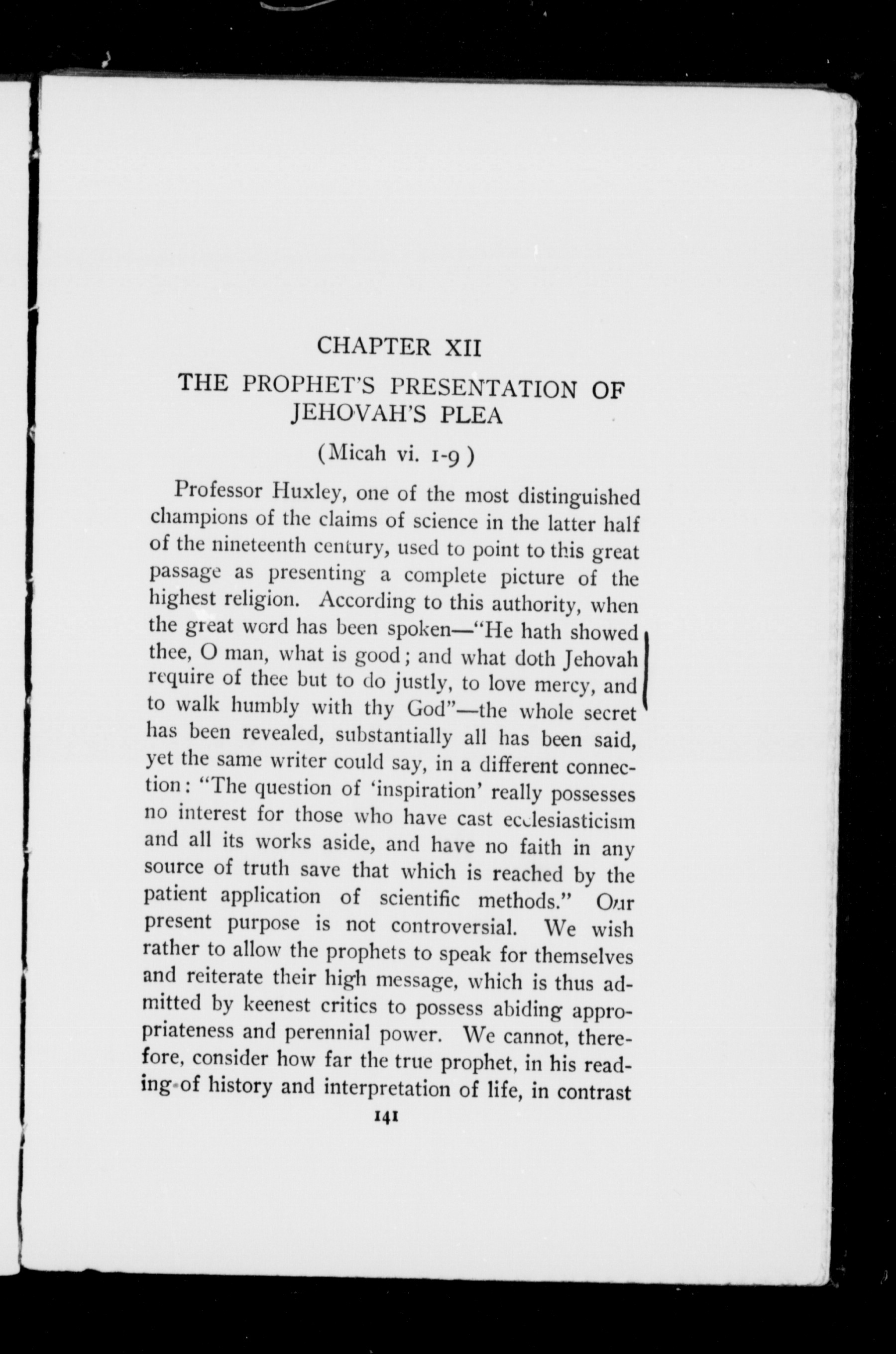 CHAPTER XII

THE PROPHET'S PRESENTATION OF JEHOVAH'S PLEA

(Micah vi. 1-9)

Professor Huxley, one of the most distinguished champions of the claims of science in the latter half of the nineteenth century, used to point to this great passage as presenting a complete picture of the highest religion. According to this authority, when the great word has been spoken—"He hath showed thee, O man, what is good; and what doth Jehovah require of thee but to do justly, to love mercy, and to walk humbly with thy God"—the whole secret has been revealed, substantially all has been said, yet the same writer could say, in a different connection: "The question of 'inspiration' really possesses no interest for those who have cast ecclesiasticism and all its works aside, and have no faith in any source of truth save that which is reached by the patient application of scientific methods." Our present purpose is not controversial. We wish rather to allow the prophets to speak for themselves and reiterate their high message, which is thus admitted by keenest critics to possess abiding appropriateness and perennial power. We cannot, therefore, consider how far the true prophet, in his reading of history and interpretation of life, in contrast

141